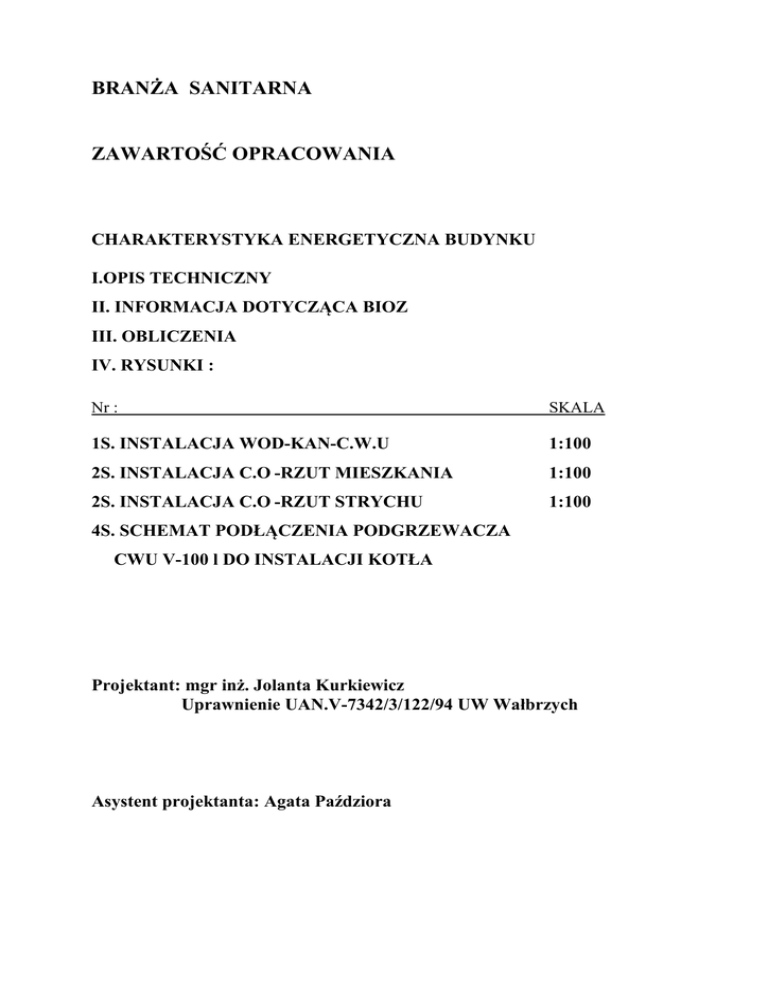 BRANŻA SANITARNA

ZAWARTOŚĆ OPRACOWANIA

CHARAKTERYSTYKA ENERGETYCZNA BUDYNKU

I.OPIS TECHNICZNY

II. INFORMACJA DOTYCZĄCA BIOZ

III. OBLICZENIA

IV. RYSUNKI :

| Nr : | SKALA |
|---|---|
| 1S. INSTALACJA WOD-KAN-C.W.U | 1:100 |
| 2S. INSTALACJA C.O -RZUT MIESZKANIA | 1:100 |
| 2S. INSTALACJA C.O -RZUT STRYCHU | 1:100 |
| 4S. SCHEMAT PODŁĄCZENIA PODGRZEWACZA CWU V-100 l DO INSTALACJI KOTŁA | |

Projektant: mgr inż. Jolanta Kurkiewicz
Uprawnienie UAN.V-7342/3/122/94 UW Wałbrzych

Asystent projektanta: Agata Paździora